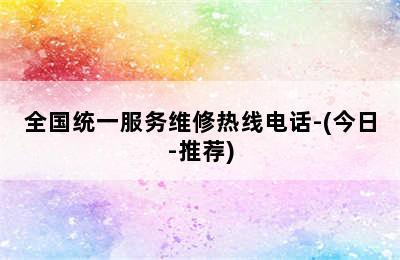 全国统一服务维修热线电话-(今日-推荐)